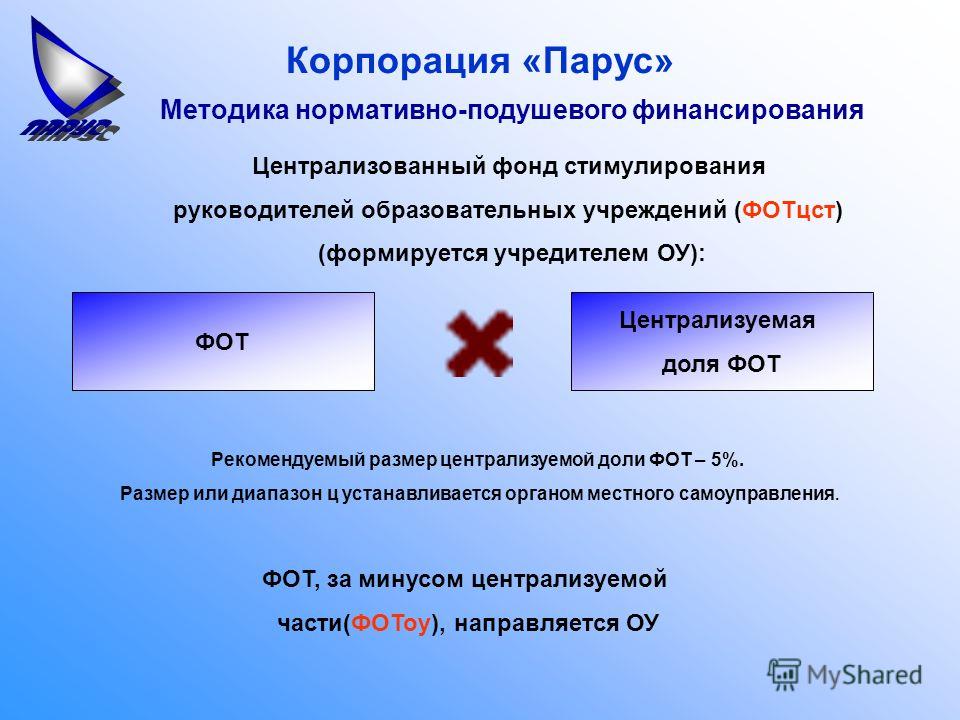 ПАРУС

Корпорация «Парус»

Методика нормативно-подушевого финансирования

Централизованный фонд стимулирования руководителей образовательных учреждений (ФОТцст) (формируется учредителем ОУ):

ФОТ

Централизуемая доля ФОТ

Рекомендуемый размер централизуемой доли ФОТ – 5%.
Размер или диапазон ц устанавливается органом местного самоуправления.

ФОТ, за минусом централизуемой части(ФОТоу), направляется ОУ

MyShared